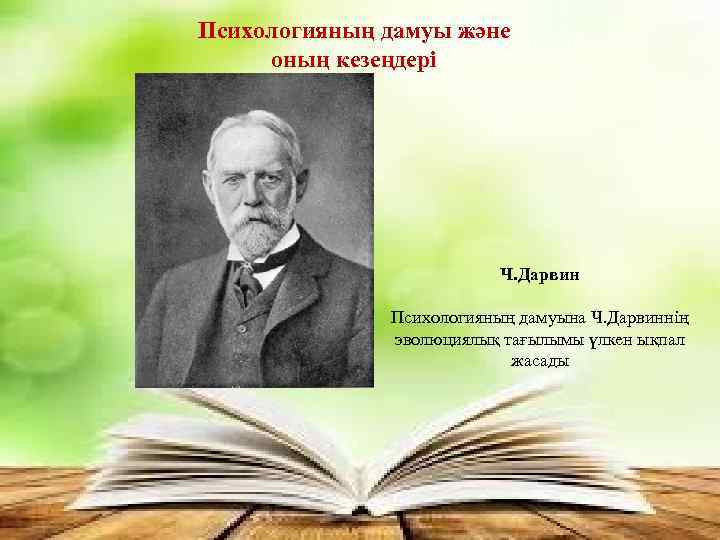 Психологияның дамуы және оның кезеңдері

Ч.Дарвин

Психологияның дамуына Ч.Дарвиннің эволюциялық тағылымы үлкен ықпал жасады